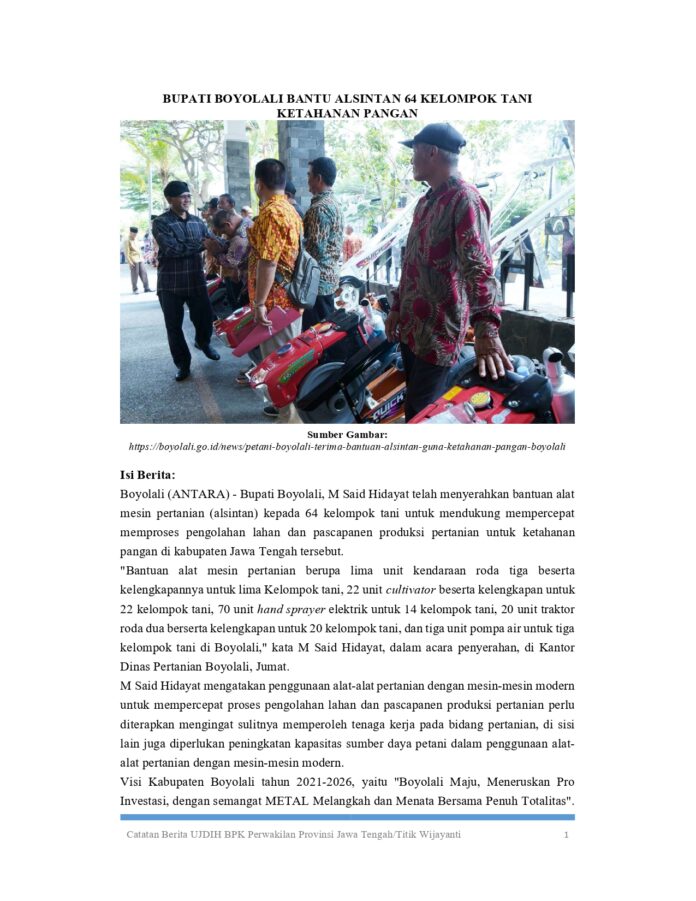 BUPATI BOYOLALI BANTU ALSINTAN 64 KELOMPOK TANI KETAHANAN PANGAN

QUICK

Sumber Gambar:
https://boyolali.go.id/news/petani-boyolali-terima-bantuan-alsintan-guna-ketahanan-pangan-boyolali

Isi Berita:
Boyolali (ANTARA) - Bupati Boyolali, M Said Hidayat telah menyerahkan bantuan alat mesin pertanian (alsintan) kepada 64 kelompok tani untuk mendukung mempercepat memproses pengolahan lahan dan pascapanen produksi pertanian untuk ketahanan pangan di kabupaten Jawa Tengah tersebut.
"Bantuan alat mesin pertanian berupa lima unit kendaraan roda tiga beserta kelengkapannya untuk lima Kelompok tani, 22 unit cultivator beserta kelengkapan untuk 22 kelompok tani, 70 unit hand sprayer elektrik untuk 14 kelompok tani, 20 unit traktor roda dua berserta kelengkapan untuk 20 kelompok tani, dan tiga unit pompa air untuk tiga kelompok tani di Boyolali," kata M Said Hidayat, dalam acara penyerahan, di Kantor Dinas Pertanian Boyolali, Jumat.
M Said Hidayat mengatakan penggunaan alat-alat pertanian dengan mesin-mesin modern untuk mempercepat proses pengolahan lahan dan pascapanen produksi pertanian perlu diterapkan mengingat sulitnya memperoleh tenaga kerja pada bidang pertanian, di sisi lain juga diperlukan peningkatan kapasitas sumber daya petani dalam penggunaan alat-alat pertanian dengan mesin-mesin modern.
Visi Kabupaten Boyolali tahun 2021-2026, yaitu "Boyolali Maju, Meneruskan Pro Investasi, dengan semangat METAL Melangkah dan Menata Bersama Penuh Totalitas".

Catatan Berita UJDIH BPK Perwakilan Provinsi Jawa Tengah/Titik Wijayanti 1